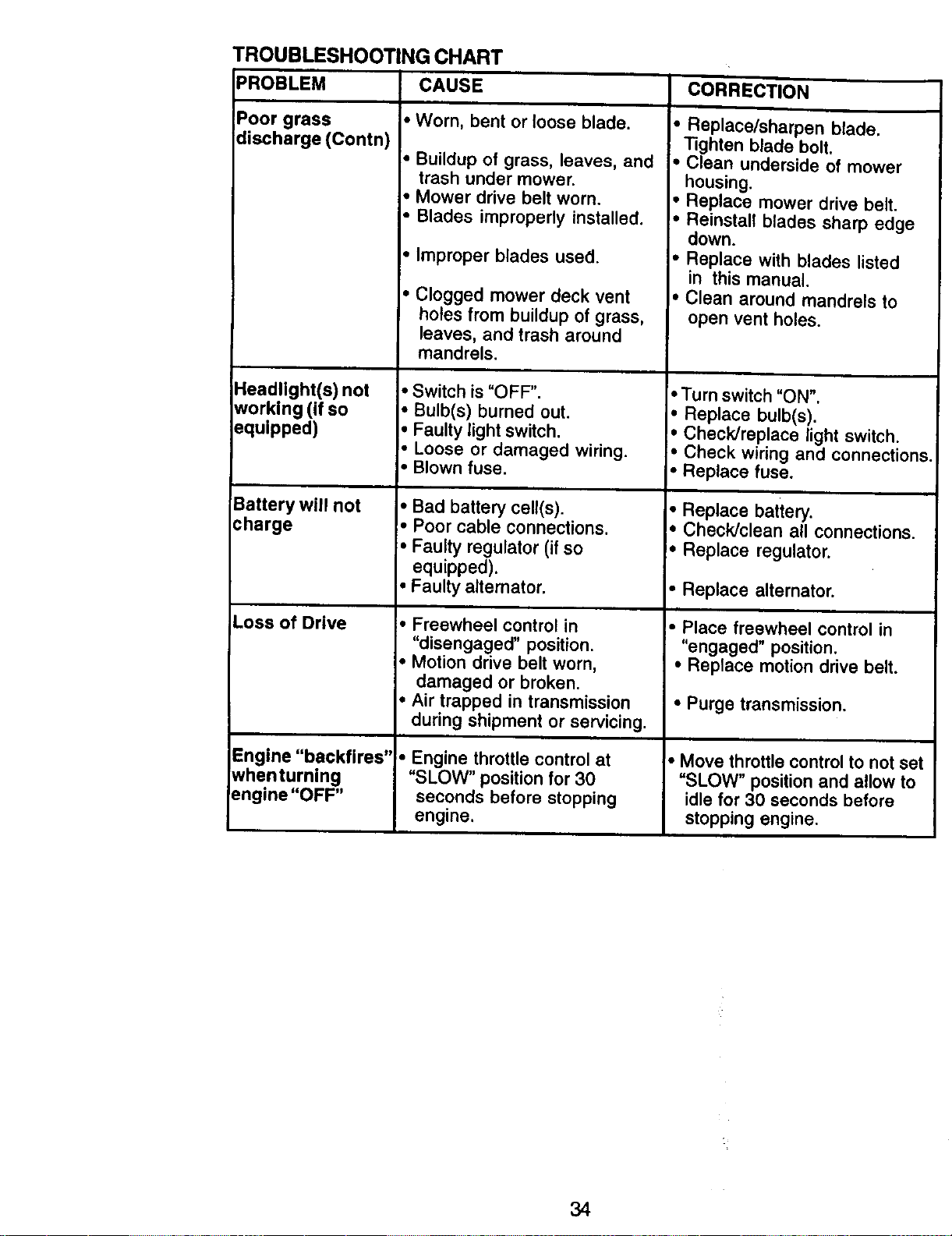 TROUBLESHOOTING CHART

| PROBLEM | CAUSE | CORRECTION |
|---|---|---|
| Poor grass discharge (Contn) | • Worn, bent or loose blade. • Buildup of grass, leaves, and trash under mower. • Mower drive belt worn. • Blades improperly installed. • Improper blades used. • Clogged mower deck vent holes from buildup of grass, leaves, and trash around mandrels. | • Replace/sharpen blade. Tighten blade bolt. • Clean underside of mower housing. • Replace mower drive belt. • Reinstall blades sharp edge down. • Replace with blades listed in this manual. • Clean around mandrels to open vent holes. |
| Headlight(s) not working (if so equipped) | • Switch is "OFF". • Bulb(s) burned out. • Faulty light switch. • Loose or damaged wiring. • Blown fuse. | • Turn switch "ON". • Replace bulb(s). • Check/replace light switch. • Check wiring and connections. • Replace fuse. |
| Battery will not charge | • Bad battery cell(s). • Poor cable connections. • Faulty regulator (if so equipped). • Faulty alternator. | • Replace battery. • Check/clean all connections. • Replace regulator. • Replace alternator. |
| Loss of Drive | • Freewheel control in "disengaged" position. • Motion drive belt worn, damaged or broken. • Air trapped in transmission during shipment or servicing. | • Place freewheel control in "engaged" position. • Replace motion drive belt. • Purge transmission. |
| Engine "backfires" when turning engine "OFF" | • Engine throttle control at "SLOW" position for 30 seconds before stopping engine. | • Move throttle control to not set "SLOW" position and allow to idle for 30 seconds before stopping engine. |

34